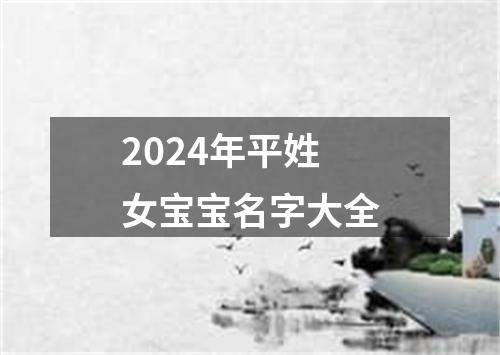 2024年平姓
女宝宝名字大全